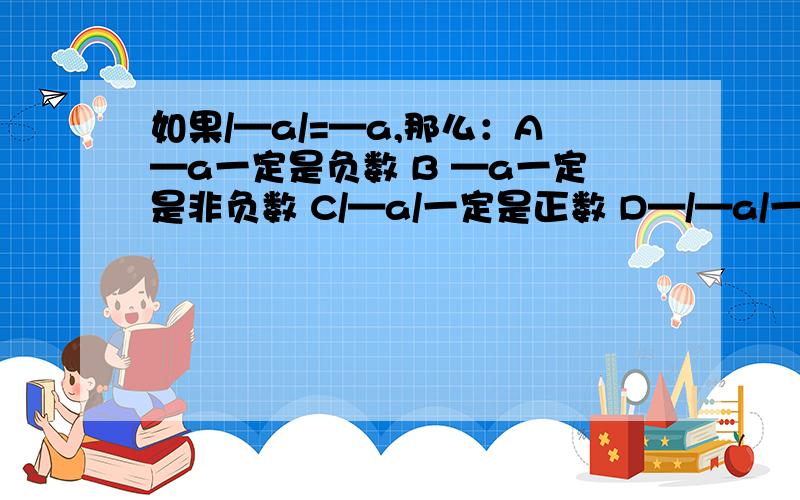 如果/—a/=—a,那么：A —a一定是负数 B —a一定是非负数 C/—a/一定是正数 D—/—a/一